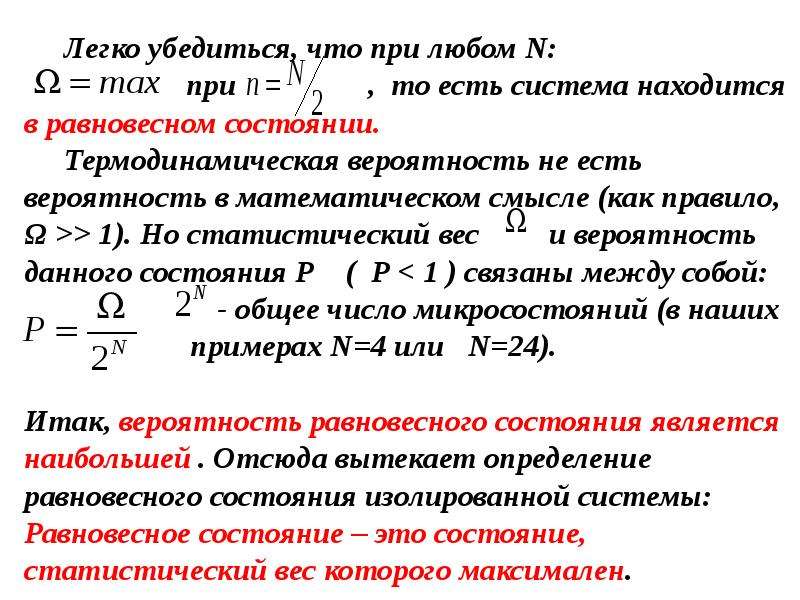 Легко убедиться, что при любом N:
$\Omega = max$ при $n = N/2$ , то есть система находится в равновесном состоянии.

Термодинамическая вероятность не есть вероятность в математическом смысле (как правило, Ω >> 1). Но статистический вес $\Omega$ и вероятность данного состояния P ( P < 1 ) связаны между собой:
$P = \frac{\Omega}{2^N}$ $2^N$ - общее число микросостояний (в наших примерах N=4 или N=24).

Итак, вероятность равновесного состояния является наибольшей . Отсюда вытекает определение равновесного состояния изолированной системы:
Равновесное состояние – это состояние, статистический вес которого максимален.